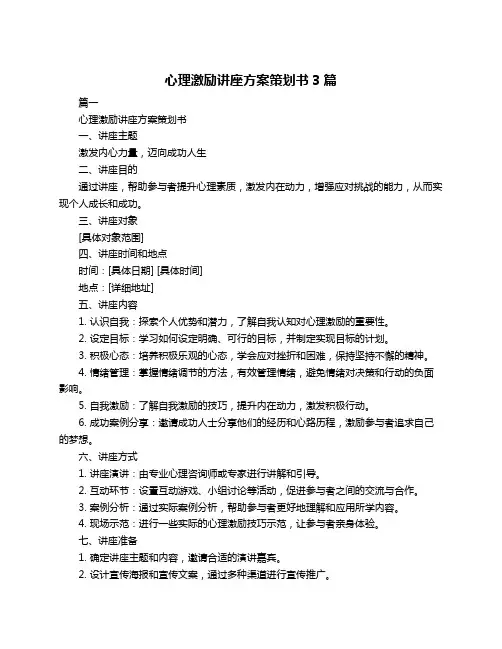 心理激励讲座方案策划书 3 篇

篇一

心理激励讲座方案策划书

一、讲座主题

激发内心力量，迈向成功人生

二、讲座目的

通过讲座，帮助参与者提升心理素质，激发内在动力，增强应对挑战的能力，从而实现个人成长和成功。

三、讲座对象

[具体对象范围]

四、讲座时间和地点

时间：[具体日期] [具体时间]

地点：[详细地址]

五、讲座内容

1. 认识自我：探索个人优势和潜力，了解自我认知对心理激励的重要性。

2. 设定目标：学习如何设定明确、可行的目标，并制定实现目标的计划。

3. 积极心态：培养积极乐观的心态，学会应对挫折和困难，保持坚持不懈的精神。

4. 情绪管理：掌握情绪调节的方法，有效管理情绪，避免情绪对决策和行动的负面影响。

5. 自我激励：了解自我激励的技巧，提升内在动力，激发积极行动。

6. 成功案例分享：邀请成功人士分享他们的经历和心路历程，激励参与者追求自己的梦想。

六、讲座方式

1. 讲座演讲：由专业心理咨询师或专家进行讲解和引导。

2. 互动环节：设置互动游戏、小组讨论等活动，促进参与者之间的交流与合作。

3. 案例分析：通过实际案例分析，帮助参与者更好地理解和应用所学内容。

4. 现场示范：进行一些实际的心理激励技巧示范，让参与者亲身体验。

七、讲座准备

1. 确定讲座主题和内容，邀请合适的演讲嘉宾。

2. 设计宣传海报和宣传文案，通过多种渠道进行宣传推广。